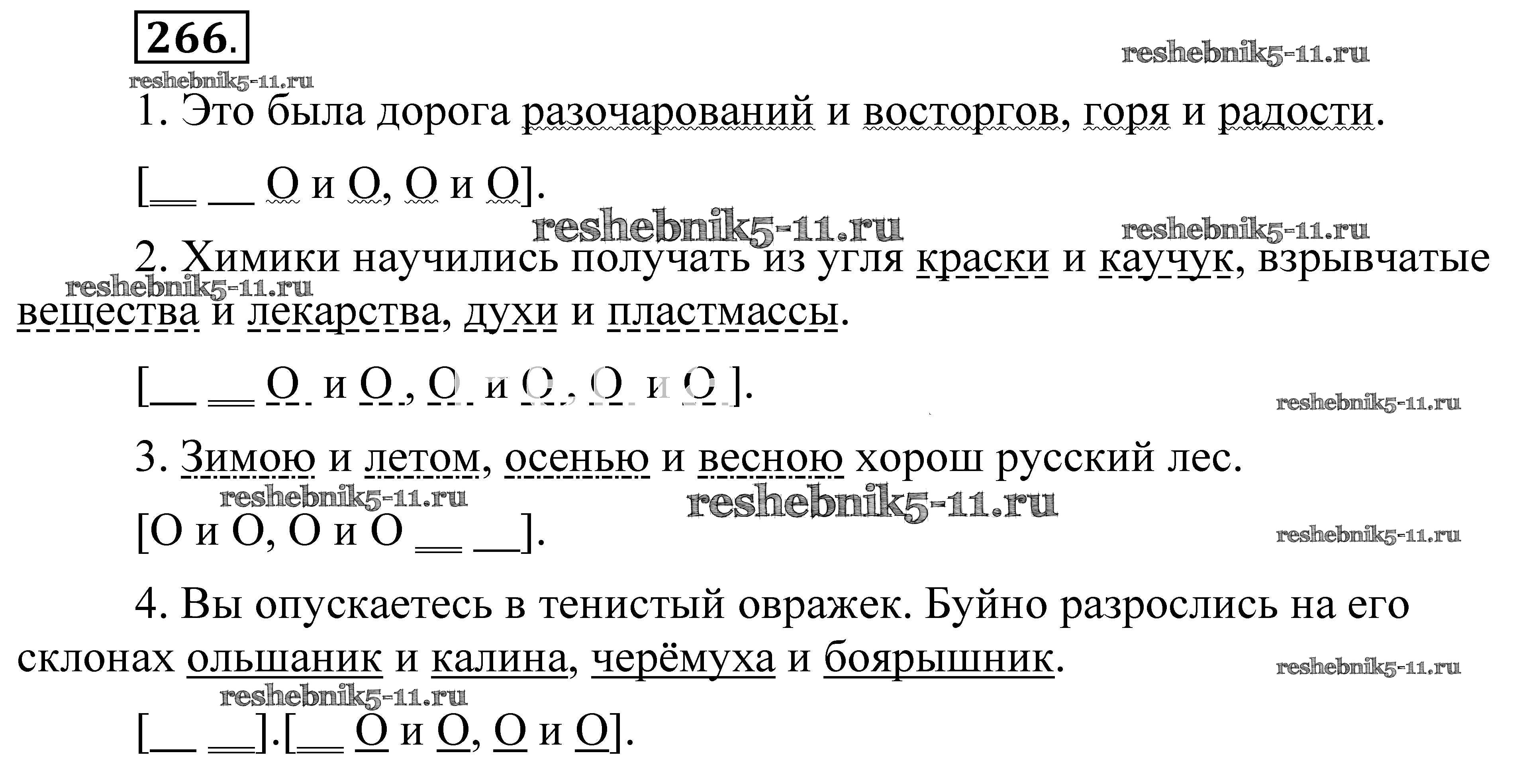 266.

reshebnik5-11.ru

reshebnik5-11.ru

1. Это была дорога разочарований и восторгов, горя и радости.

[__ __ О и О, О и О].

reshebnik5-11.ru

reshebnik5-11.ru

2. Химики научились получать из угля краски и каучук, взрывчатые вещества и лекарства, духи и пластмассы.

reshebnik5-11.ru

[__ __ О и О, О и О, О и О].

reshebnik5-11.ru

3. Зимою и летом, осенью и весною хорош русский лес.

reshebnik5-11.ru

reshebnik5-11.ru

[О и О, О и О __ __].

reshebnik5-11.ru

4. Вы опускаетесь в тенистый овражек. Буйно разрослись на его склонах ольшаник и калина, черёмуха и боярышник.

reshebnik5-11.ru

reshebnik5-11.ru

[__ __].[__ О и О, О и О].